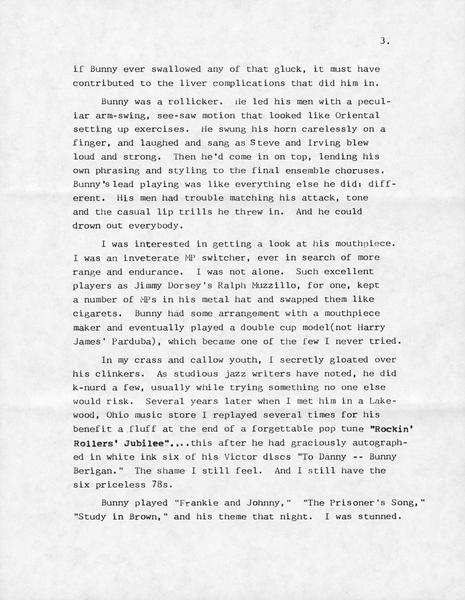 3.

if Bunny ever swallowed any of that gluck, it must have contributed to the liver complications that did him in.

Bunny was a rollicker. He led his men with a peculiar arm-swing, see-saw motion that looked like Oriental setting up exercises. He swung his horn carelessly on a finger, and laughed and sang as Steve and Irving blew loud and strong. Then he'd come in on top, lending his own phrasing and styling to the final ensemble choruses. Bunny's lead playing was like everything else he did: different. His men had trouble matching his attack, tone and the casual lip trills he threw in. And he could drown out everybody.

I was interested in getting a look at his mouthpiece. I was an inveterate MP switcher, ever in search of more range and endurance. I was not alone. Such excellent players as Jimmy Dorsey's Ralph Muzzillo, for one, kept a number of MPs in his metal hat and swapped them like cigarets. Bunny had some arrangement with a mouthpiece maker and eventually played a double cup model(not Harry James' Parduba), which became one of the few I never tried.

In my crass and callow youth, I secretly gloated over his clinkers. As studious jazz writers have noted, he did k-nurd a few, usually while trying something no one else would risk. Several years later when I met him in a Lakewood, Ohio music store I replayed several times for his benefit a fluff at the end of a forgettable pop tune "Rockin' Rollers' Jubilee"....this after he had graciously autographed in white ink six of his Victor discs "To Danny -- Bunny Berigan." The shame I still feel. And I still have the six priceless 78s.

Bunny played "Frankie and Johnny," "The Prisoner's Song," "Study in Brown," and his theme that night. I was stunned.